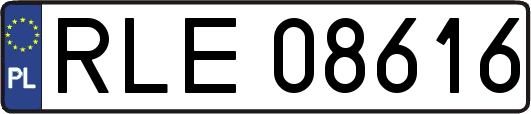 PL
RLE 08616